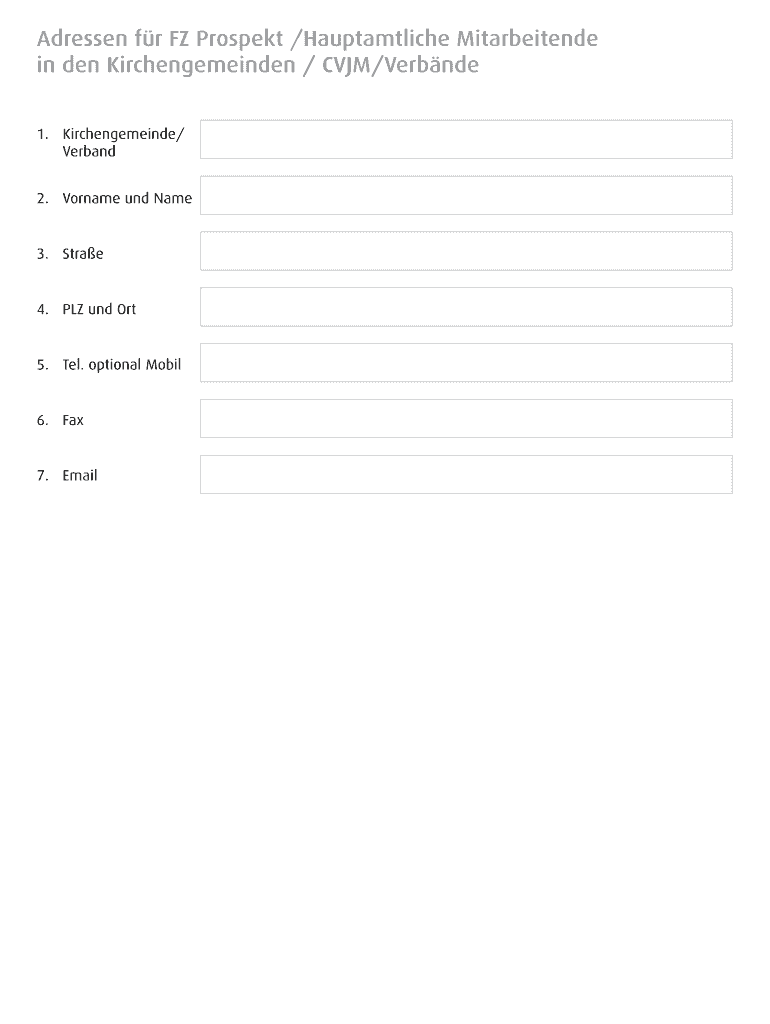 Adressen für FZ Prospekt /Hauptamtliche Mitarbeitende in den Kirchengemeinden / CVJM/Verbände

1. Kirchengemeinde/ Verband

2. Vorname und Name

3. Straße

4. PLZ und Ort

5. Tel. optional Mobil

6. Fax

7. Email